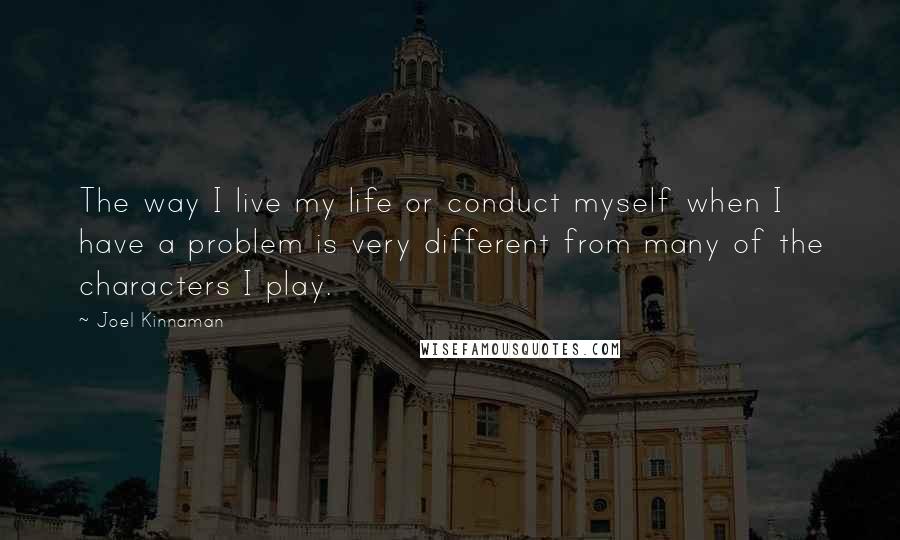 The way I live my life or conduct myself when I have a problem is very different from many of the characters I play.

~ Joel Kinnaman

WISEFAMOUSQUOTES.COM